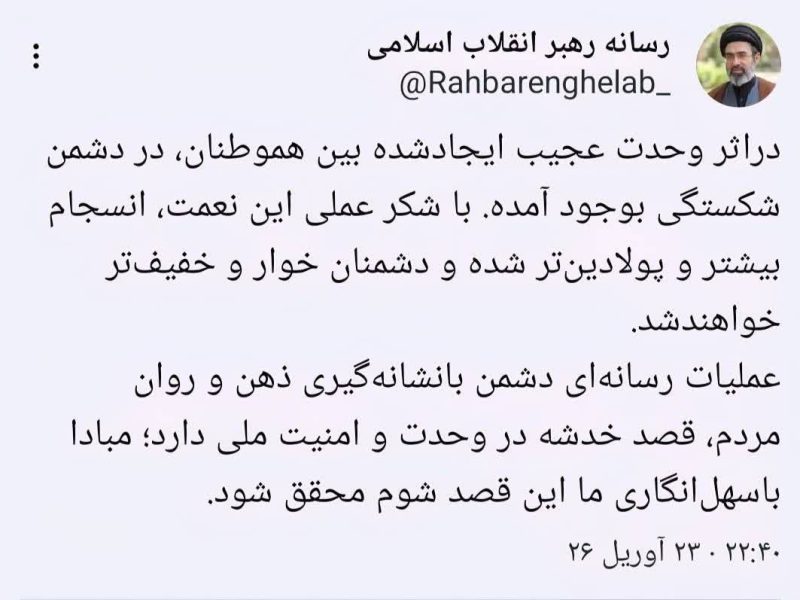 رسانه رهبر انقلاب اسلامی
@Rahbarenghelab_

دراثر وحدت عجیب ایجادشده بین هموطنان، در دشمن شکستگی بوجود آمده. با شکر عملی این نعمت، انسجام بیشتر و پولادین‌تر شده و دشمنان خوار و خفیف‌تر خواهندشد.
عملیات رسانه‌ای دشمن بانشانه‌گیری ذهن و روان مردم، قصد خدشه در وحدت و امنیت ملی دارد؛ مبادا باسهل‌انگاری ما این قصد شوم محقق شود.

۲۲:۴۰ · ۲۳ آوریل ۲۶